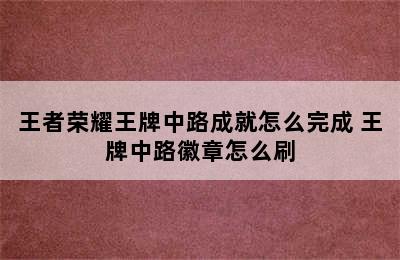 王者荣耀王牌中路成就怎么完成 王牌中路徽章怎么刷